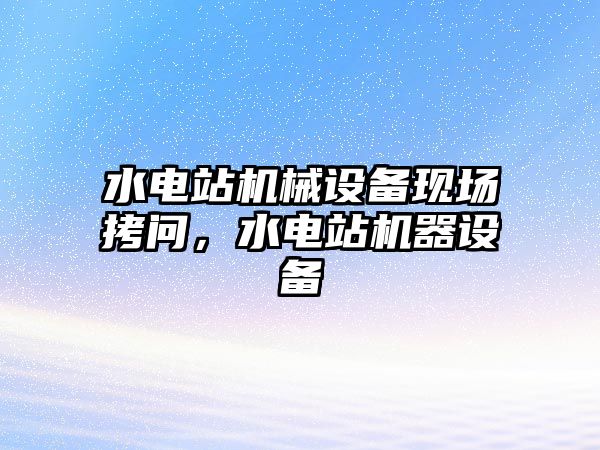 水电站机械设备现场拷问，水电站机器设备